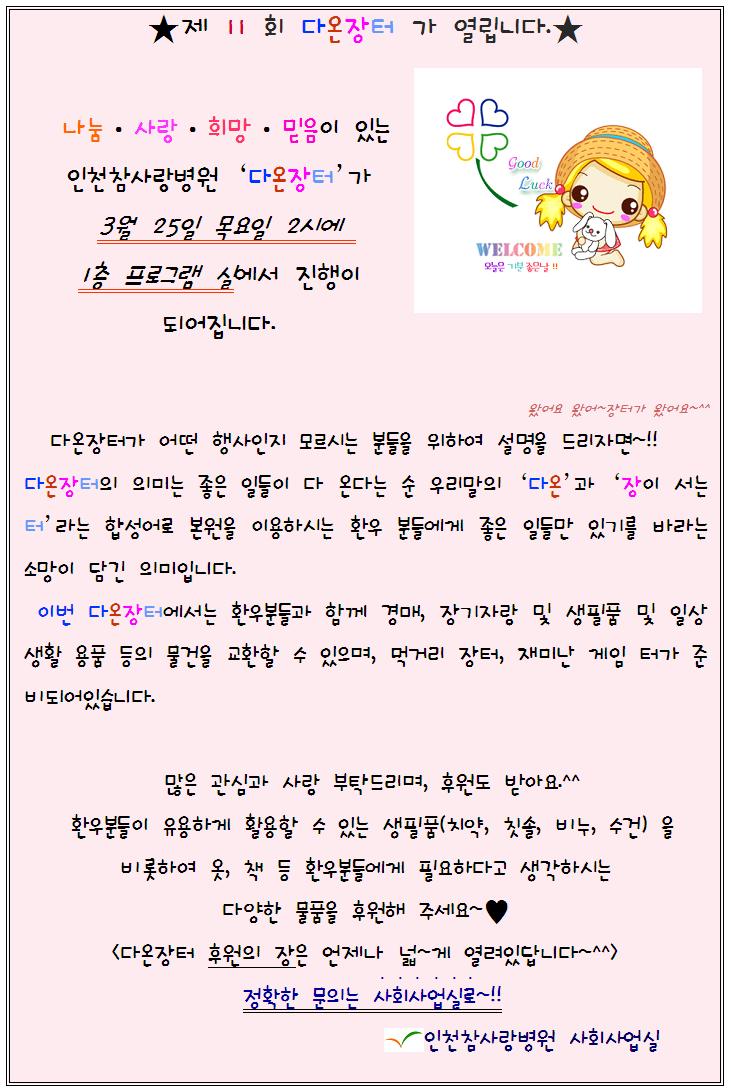 ★제 11 회 다온장터 가 열립니다.★

나눔 • 사랑 • 희망 • 믿음이 있는 인천참사랑병원 '다온장터'가 3월 25일 목요일 2시에 1층 프로그램 실에서 진행이 되어집니다.

Good Luck

WELCOME
오늘은 기분 좋은날 !!

왔어요 왔어~장터가 왔어요~^^

다온장터가 어떤 행사인지 모르시는 분들을 위하여 설명을 드리자면~!! 다온장터의 의미는 좋은 일들이 다 온다는 순 우리말의 '다온'과 '장이 서는 터'라는 합성어로 본원을 이용하시는 환우 분들에게 좋은 일들만 있기를 바라는 소망이 담긴 의미입니다.

이번 다온장터에서는 환우분들과 함께 경매, 장기자랑 및 생필품 및 일상 생활 용품 등의 물건을 교환할 수 있으며, 먹거리 장터, 재미난 게임 터가 준비되어있습니다.

많은 관심과 사랑 부탁드리며, 후원도 받아요.^^
환우분들이 유용하게 활용할 수 있는 생필품(치약, 칫솔, 비누, 수건) 을 비롯하여 옷, 책 등 환우분들에게 필요하다고 생각하시는 다양한 물품을 후원해 주세요~♥
<다온장터 후원의 장은 언제나 넓~게 열려있답니다~^^>
정확한 문의는 사회사업실로~!!

인천참사랑병원 사회사업실